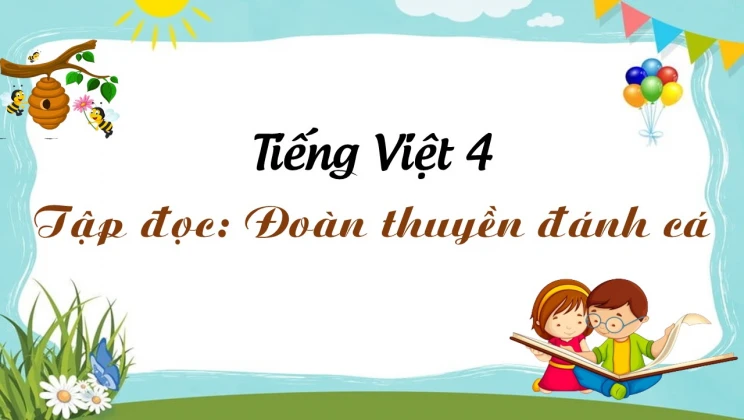 Tiếng Việt 4

Tập đọc: Đoàn thuyền đánh cá